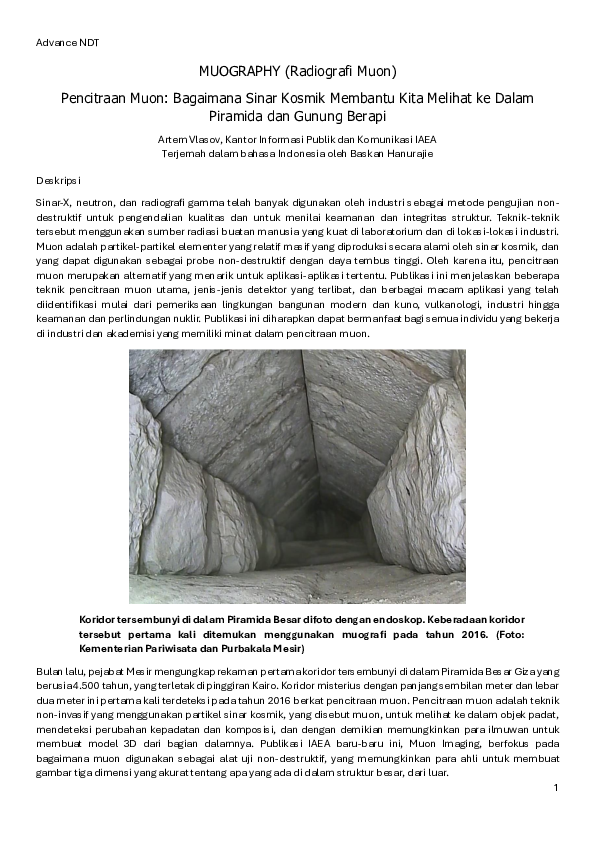 Advance NDT

MUOGRAPHY (Radiografi Muon)

Pencitraan Muon: Bagaimana Sinar Kosmik Membantu Kita Melihat ke Dalam Piramida dan Gunung Berapi

Artem Vlasov, Kantor Informasi Publik dan Komunikasi IAEA
Terjemah dalam bahasa Indonesia oleh Baskan Hanurajie

Deskripsi

Sinar-X, neutron, dan radiografi gamma telah banyak digunakan oleh industri sebagai metode pengujian non-destruktif untuk pengendalian kualitas dan untuk menilai keamanan dan integritas struktur. Teknik-teknik tersebut menggunakan sumber radiasi buatan manusia yang kuat di laboratorium dan di lokasi-lokasi industri. Muon adalah partikel-partikel elementer yang relatif masif yang diproduksi secara alami oleh sinar kosmik, dan yang dapat digunakan sebagai probe non-destruktif dengan daya tembus tinggi. Oleh karena itu, pencitraan muon merupakan alternatif yang menarik untuk aplikasi-aplikasi tertentu. Publikasi ini menjelaskan beberapa teknik pencitraan muon utama, jenis-jenis detektor yang terlibat, dan berbagai macam aplikasi yang telah diidentifikasi mulai dari pemeriksaan lingkungan bangunan modern dan kuno, vulkanologi, industri hingga keamanan dan perlindungan nuklir. Publikasi ini diharapkan dapat bermanfaat bagi semua individu yang bekerja di industri dan akademisi yang memiliki minat dalam pencitraan muon.

Koridor tersembunyi di dalam Piramida Besar difoto dengan endoskop. Keberadaan koridor tersebut pertama kali ditemukan menggunakan muografi pada tahun 2016. (Foto: Kementerian Pariwisata dan Purbakala Mesir)

Bulan lalu, pejabat Mesir mengungkap rekaman pertama koridor tersembunyi di dalam Piramida Besar Giza yang berusia 4.500 tahun, yang terletak di pinggiran Kairo. Koridor misterius dengan panjang sembilan meter dan lebar dua meter ini pertama kali terdeteksi pada tahun 2016 berkat pencitraan muon. Pencitraan muon adalah teknik non-invasif yang menggunakan partikel sinar kosmik, yang disebut muon, untuk melihat ke dalam objek padat, mendeteksi perubahan kepadatan dan komposisi, dan dengan demikian memungkinkan para ilmuwan untuk membuat model 3D dari bagian dalamnya. Publikasi IAEA baru-baru ini, Muon Imaging, berfokus pada bagaimana muon digunakan sebagai alat uji non-destruktif, yang memungkinkan para ahli untuk membuat gambar tiga dimensi yang akurat tentang apa yang ada di dalam struktur besar, dari luar.

1